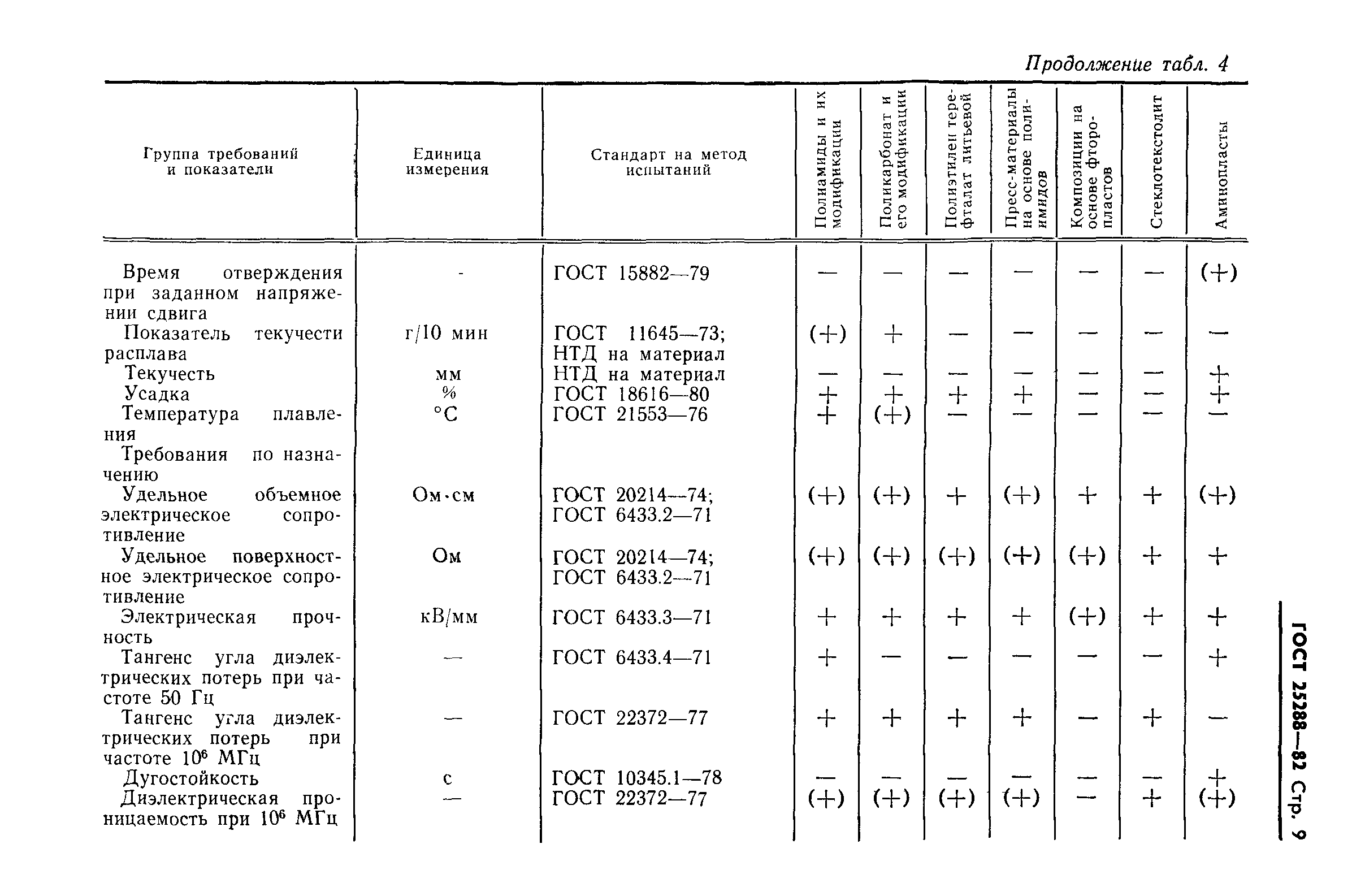 Продолжение табл. 4

| Группа требований и показатели | Единица измерения | Стандарт на метод испытаний | Полиамиды и их модификации | Поликарбонат и его модификации | Полиэтилен терефталат литьевой | Пресс-материалы на основе полиимидов | Композиции на основе фторопластов | Стеклотекстолит | Аминопласты |
|---|---|---|---|---|---|---|---|---|---|
| Время отверждения при заданном напряжении сдвига | - | ГОСТ 15882—79 | — | — | — | — | — | — | (+) |
| Показатель текучести расплава | г/10 мин | ГОСТ 11645—73; НТД на материал | (+) | + | — | — | — | — | — |
| Текучесть | мм | НТД на материал | — | — | — | — | — | — | + |
| Усадка | % | ГОСТ 18616—80 | + | + | + | + | — | — | + |
| Температура плавления | °С | ГОСТ 21553—76 | + | (+) | — | — | — | — | — |
| Требования по назначению | | | | | | | | | |
| Удельное объемное электрическое сопротивление | Ом·см | ГОСТ 20214—74; ГОСТ 6433.2—71 | (+) | (+) | + | (+) | + | + | (+) |
| Удельное поверхностное электрическое сопротивление | Ом | ГОСТ 20214—74; ГОСТ 6433.2—71 | (+) | (+) | (+) | (+) | (+) | + | + |
| Электрическая прочность | кВ/мм | ГОСТ 6433.3—71 | + | + | + | + | (+) | + | + |
| Тангенс угла диэлектрических потерь при частоте 50 Гц | — | ГОСТ 6433.4—71 | + | — | — | — | — | — | + |
| Тангенс угла диэлектрических потерь при частоте $10^6$ МГц | — | ГОСТ 22372—77 | + | + | + | + | — | + | — |
| Дугостойкость | с | ГОСТ 10345.1—78 | — | — | — | — | — | — | + |
| Диэлектрическая проницаемость при $10^6$ МГц | — | ГОСТ 22372—77 | (+) | (+) | (+) | (+) | — | + | (+) |

ГОСТ 25288—82 Стр. 9